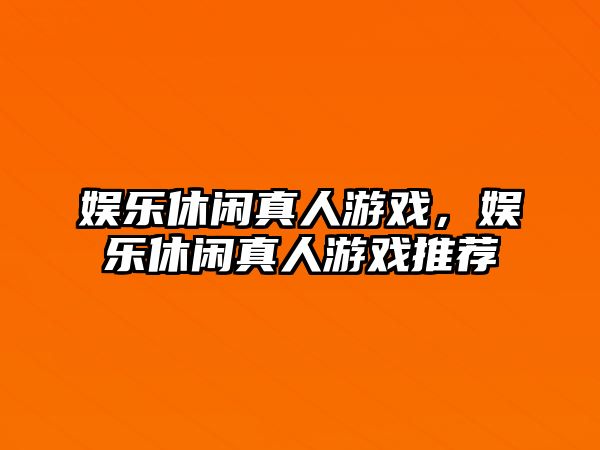 娱乐休闲真人游戏，娱乐休闲真人游戏推荐